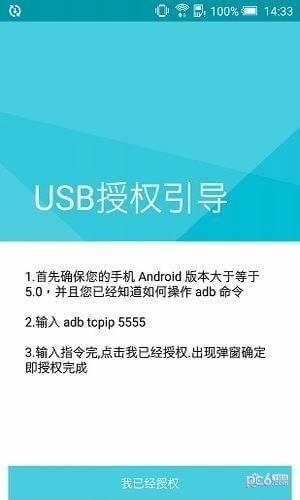 100% 14:33

USB授权引导

1.首先确保您的手机 Android 版本大于等于 5.0，并且您已经知道如何操作 adb 命令

2.输入 adb tcpip 5555

3.输入指令完,点击我已经授权.出现弹窗确定即授权完成

我已经授权

pc6